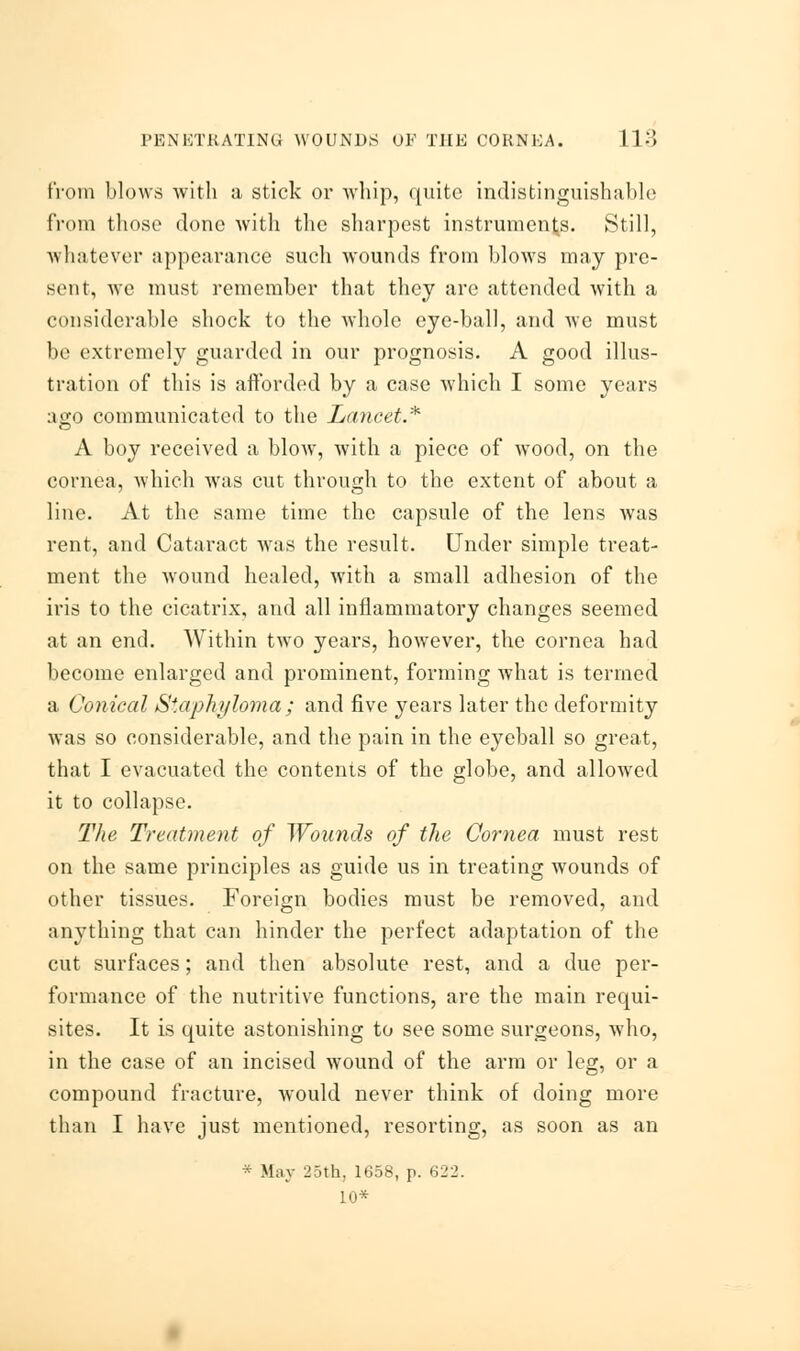 PENETRATING WOUNDS OF THE CORNEA. 113

from blows with a stick or whip, quite indistinguishable from those done with the sharpest instruments. Still, whatever appearance such wounds from blows may present, we must remember that they are attended with a considerable shock to the whole eye-ball, and we must be extremely guarded in our prognosis. A good illustration of this is afforded by a case which I some years ago communicated to the Lancet.*

A boy received a blow, with a piece of wood, on the cornea, which was cut through to the extent of about a line. At the same time the capsule of the lens was rent, and Cataract was the result. Under simple treatment the wound healed, with a small adhesion of the iris to the cicatrix, and all inflammatory changes seemed at an end. Within two years, however, the cornea had become enlarged and prominent, forming what is termed a Conical Staphyloma; and five years later the deformity was so considerable, and the pain in the eyeball so great, that I evacuated the contents of the globe, and allowed it to collapse.

The Treatment of Wounds of the Cornea must rest on the same principles as guide us in treating wounds of other tissues. Foreign bodies must be removed, and anything that can hinder the perfect adaptation of the cut surfaces; and then absolute rest, and a due performance of the nutritive functions, are the main requisites. It is quite astonishing to see some surgeons, who, in the case of an incised wound of the arm or leg, or a compound fracture, would never think of doing more than I have just mentioned, resorting, as soon as an

* May 25th, 1658, p. 622.

10*